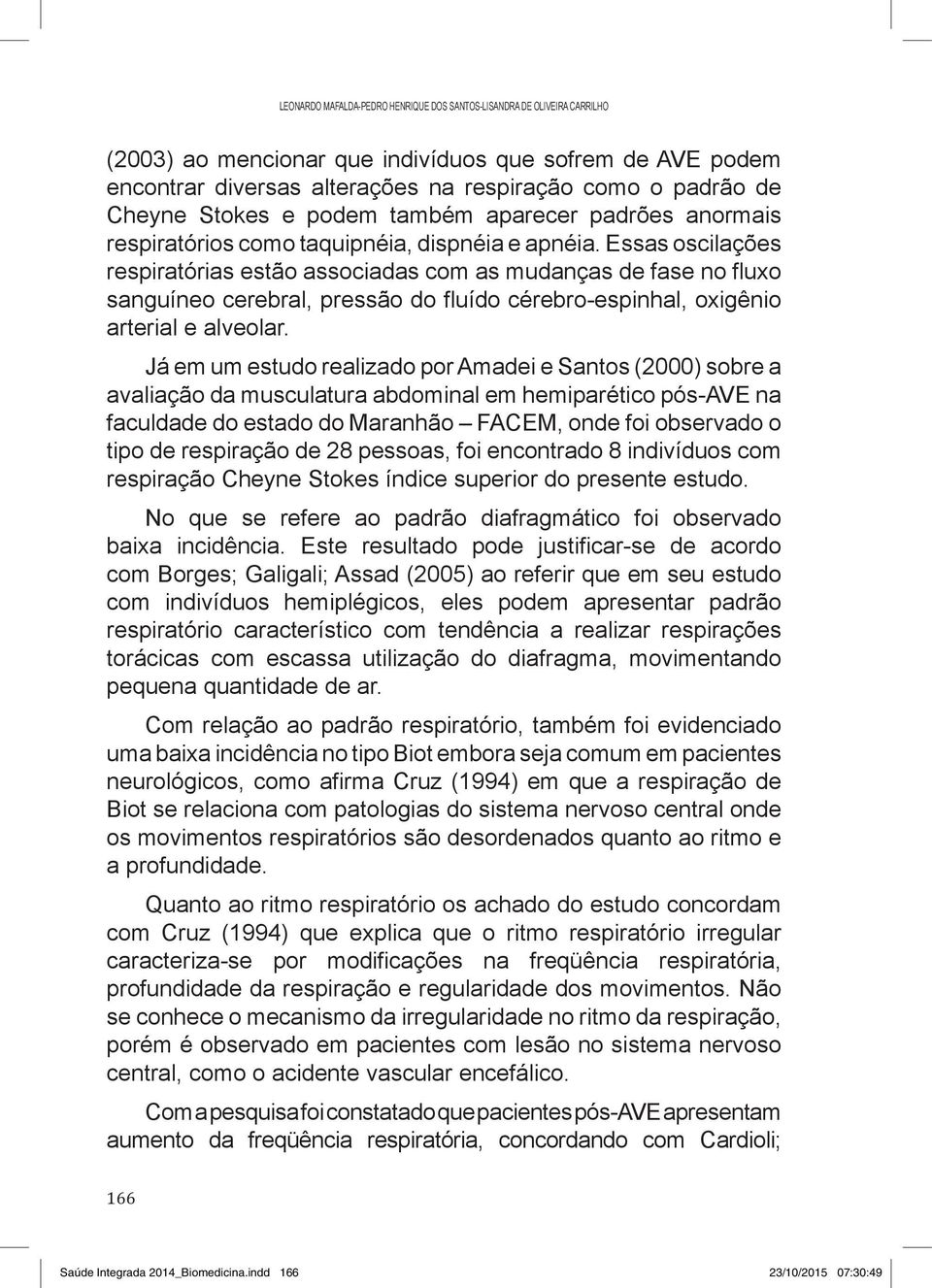 LEONARDO MAFALDA-PEDRO HENRIQUE DOS SANTOS-LISANDRA DE OLIVEIRA CARRILHO

(2003) ao mencionar que indivíduos que sofrem de AVE podem encontrar diversas alterações na respiração como o padrão de Cheyne Stokes e podem também aparecer padrões anormais respiratórios como taquipnéia, dispnéia e apnéia. Essas oscilações respiratórias estão associadas com as mudanças de fase no fluxo sanguíneo cerebral, pressão do fluído cérebro-espinhal, oxigênio arterial e alveolar.

Já em um estudo realizado por Amadei e Santos (2000) sobre a avaliação da musculatura abdominal em hemiparético pós-AVE na faculdade do estado do Maranhão – FACEM, onde foi observado o tipo de respiração de 28 pessoas, foi encontrado 8 indivíduos com respiração Cheyne Stokes índice superior do presente estudo.

No que se refere ao padrão diafragmático foi observado baixa incidência. Este resultado pode justificar-se de acordo com Borges; Galigali; Assad (2005) ao referir que em seu estudo com indivíduos hemiplégicos, eles podem apresentar padrão respiratório característico com tendência a realizar respirações torácicas com escassa utilização do diafragma, movimentando pequena quantidade de ar.

Com relação ao padrão respiratório, também foi evidenciado uma baixa incidência no tipo Biot embora seja comum em pacientes neurológicos, como afirma Cruz (1994) em que a respiração de Biot se relaciona com patologias do sistema nervoso central onde os movimentos respiratórios são desordenados quanto ao ritmo e a profundidade.

Quanto ao ritmo respiratório os achado do estudo concordam com Cruz (1994) que explica que o ritmo respiratório irregular caracteriza-se por modificações na freqüência respiratória, profundidade da respiração e regularidade dos movimentos. Não se conhece o mecanismo da irregularidade no ritmo da respiração, porém é observado em pacientes com lesão no sistema nervoso central, como o acidente vascular encefálico.

Com a pesquisa foi constatado que pacientes pós-AVE apresentam aumento da freqüência respiratória, concordando com Cardioli;

166

Saúde Integrada 2014_Biomedicina.indd 166 23/10/2015 07:30:49